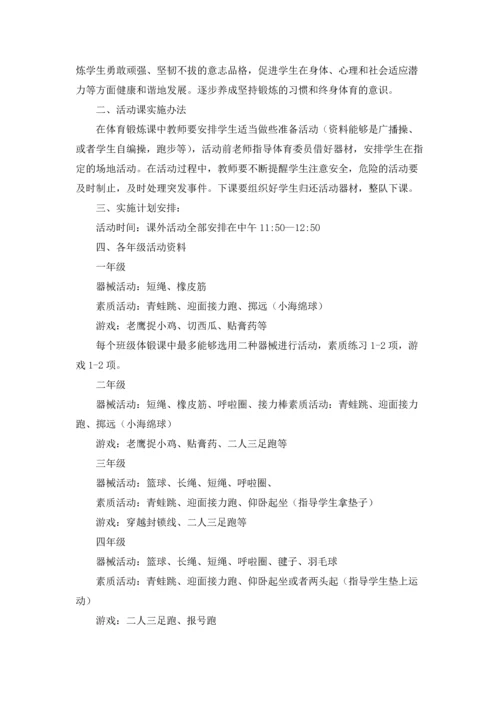 炼学生勇敢顽强、坚韧不拔的意志品格，促进学生在身体、心理和社会适应潜力等方面健康和谐地发展。逐步养成坚持锻炼的习惯和终身体育的意识。

二、活动课实施办法

在体育锻炼课中教师要安排学生适当做些准备活动（资料能够是广播操、或者学生自编操，跑步等），活动前老师指导体育委员借好器材，安排学生在指定的场地活动。在活动过程中，教师要不断提醒学生注意安全，危险的活动要及时制止，及时处理突发事件。下课要组织好学生归还活动器材，整队下课。

三、实施计划安排：

活动时间：课外活动全部安排在中午 11:50—12:50

四、各年级活动资料

一年级

器械活动：短绳、橡皮筋

素质活动：青蛙跳、迎面接力跑、掷远（小海绵球）

游戏：老鹰捉小鸡、切西瓜、贴膏药等

每个班级体锻课中最多能够选用二种器械进行活动，素质练习 1-2 项，游戏 1-2 项。

二年级

器械活动：短绳、橡皮筋、呼啦圈、接力棒素质活动：青蛙跳、迎面接力跑、掷远（小海绵球）

游戏：老鹰捉小鸡、贴膏药、二人三足跑等

三年级

器械活动：篮球、长绳、短绳、呼啦圈、

素质活动：青蛙跳、迎面接力跑、仰卧起坐（指导学生拿垫子）

游戏：穿越封锁线、二人三足跑等

四年级

器械活动：篮球、长绳、短绳、呼啦圈、毽子、羽毛球

素质活动：青蛙跳、迎面接力跑、仰卧起坐或者两头起（指导学生垫上运动）

游戏：二人三足跑、报号跑